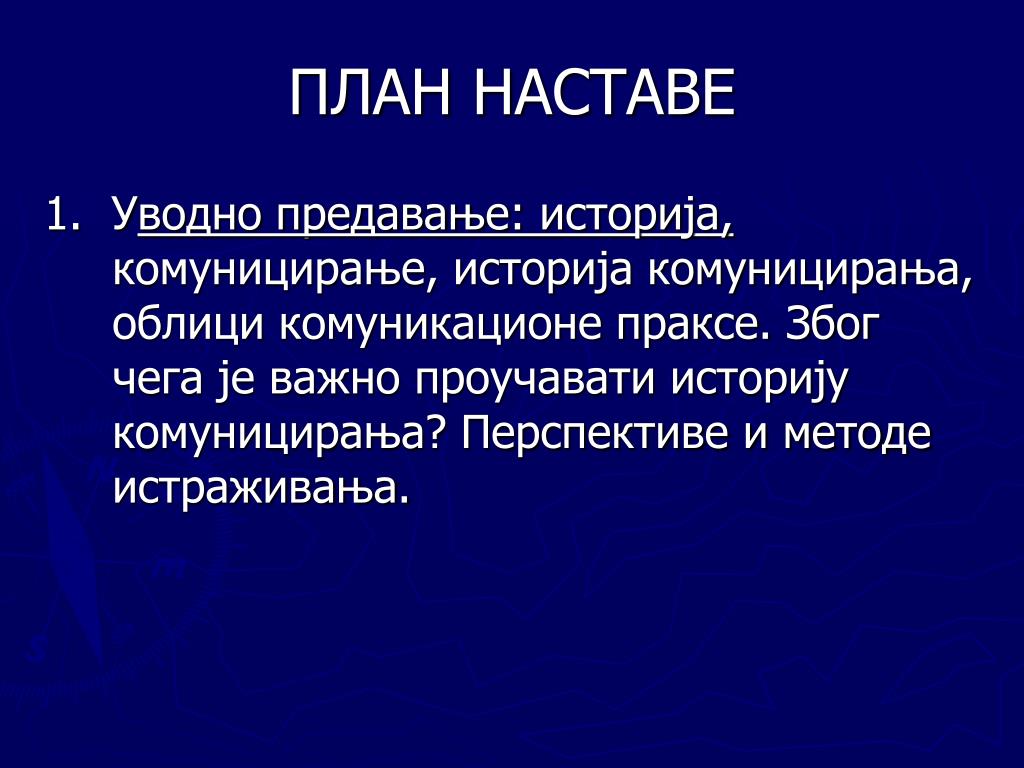 ПЛАН НАСТАВЕ

1. Уводно предавање: историја, комуницирање, историја комуницирања, облици комуникационе праксе. Због чега је важно проучавати историју комуницирања? Перспективе и методе истраживања.